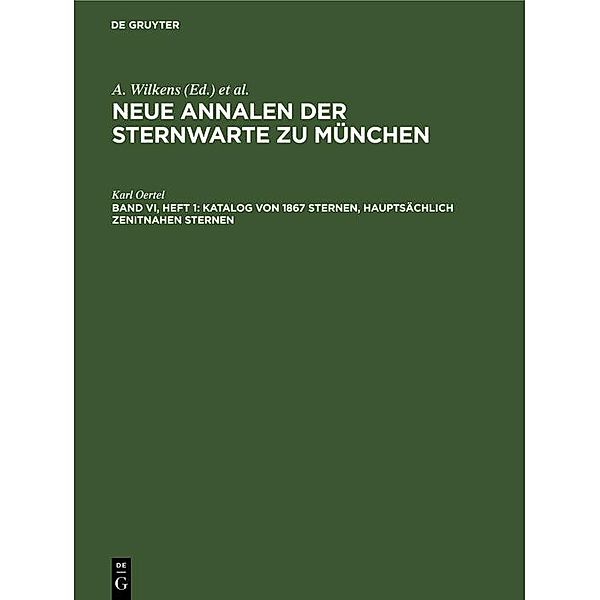 DE GRUYTER

A. Wilkens (Ed.) et al.

NEUE ANNALEN DER STERNWARTE ZU MÜNCHEN

Karl Oertel

BAND VI, HEFT 1: KATALOG VON 1867 STERNEN, HAUPTSÄCHLICH ZENITNAHEN STERNEN

DE G